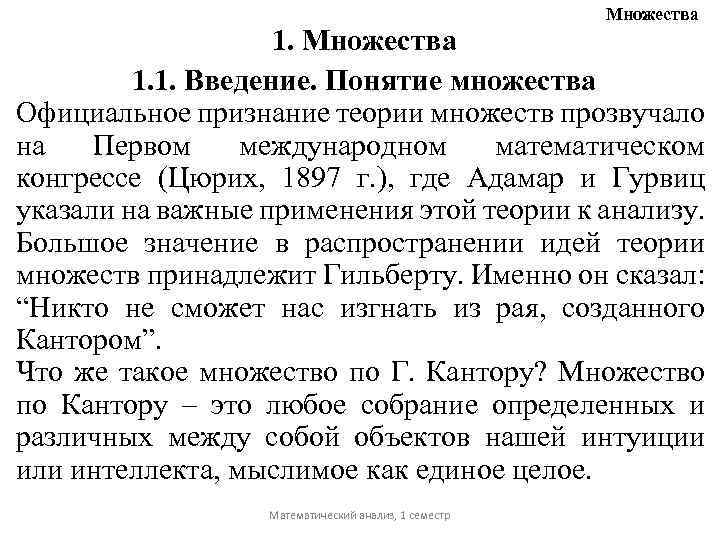 Множества

1. Множества

1.1. Введение. Понятие множества

Официальное признание теории множеств прозвучало на Первом международном математическом конгрессе (Цюрих, 1897 г.), где Адамар и Гурвиц указали на важные применения этой теории к анализу. Большое значение в распространении идей теории множеств принадлежит Гильберту. Именно он сказал: “Никто не сможет нас изгнать из рая, созданного Кантором”.

Что же такое множество по Г. Кантору? Множество по Кантору – это любое собрание определенных и различных между собой объектов нашей интуиции или интеллекта, мыслимое как единое целое.

Математический анализ, 1 семестр